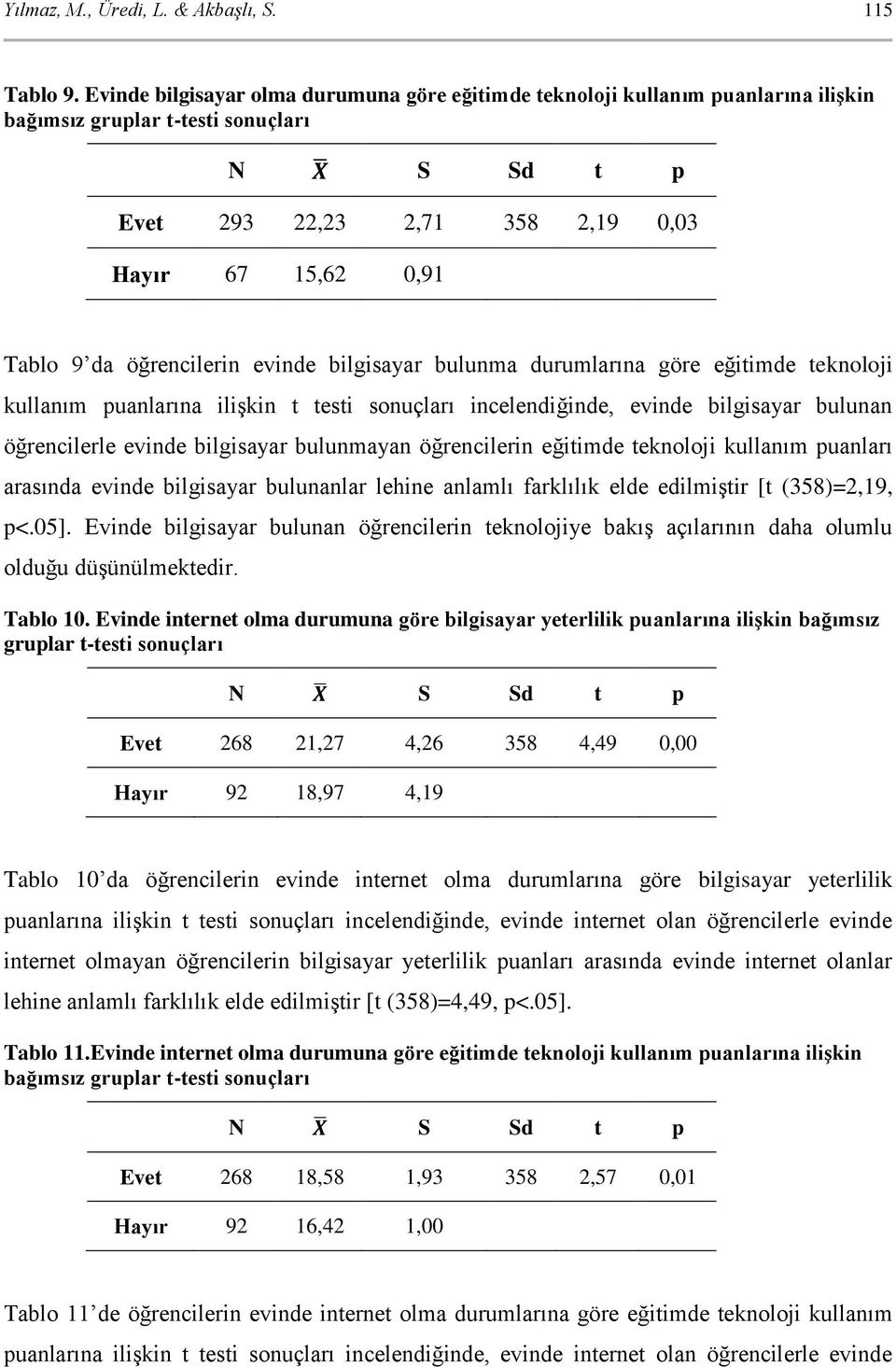 Yılmaz, M., Üredi, L. & Akbaşlı, S.	115

Tablo 9. Evinde bilgisayar olma durumuna göre eğitimde teknoloji kullanım puanlarına ilişkin bağımsız gruplar t-testi sonuçları

| | N | $\bar{X}$ | S | Sd | t | p |
|---|---|---|---|---|---|---|
| Evet | 293 | 22,23 | 2,71 | 358 | 2,19 | 0,03 |
| Hayır | 67 | 15,62 | 0,91 | | | |

Tablo 9'da öğrencilerin evinde bilgisayar bulunma durumlarına göre eğitimde teknoloji kullanım puanlarına ilişkin t testi sonuçları incelendiğinde, evinde bilgisayar bulunan öğrencilerle evinde bilgisayar bulunmayan öğrencilerin eğitimde teknoloji kullanım puanları arasında evinde bilgisayar bulunanlar lehine anlamlı farklılık elde edilmiştir [t (358)=2,19, p<.05]. Evinde bilgisayar bulunan öğrencilerin teknolojiye bakış açılarının daha olumlu olduğu düşünülmektedir.

Tablo 10. Evinde internet olma durumuna göre bilgisayar yeterlilik puanlarına ilişkin bağımsız gruplar t-testi sonuçları

| | N | $\bar{X}$ | S | Sd | t | p |
|---|---|---|---|---|---|---|
| Evet | 268 | 21,27 | 4,26 | 358 | 4,49 | 0,00 |
| Hayır | 92 | 18,97 | 4,19 | | | |

Tablo 10'da öğrencilerin evinde internet olma durumlarına göre bilgisayar yeterlilik puanlarına ilişkin t testi sonuçları incelendiğinde, evinde internet olan öğrencilerle evinde internet olmayan öğrencilerin bilgisayar yeterlilik puanları arasında evinde internet olanlar lehine anlamlı farklılık elde edilmiştir [t (358)=4,49, p<.05].

Tablo 11.Evinde internet olma durumuna göre eğitimde teknoloji kullanım puanlarına ilişkin bağımsız gruplar t-testi sonuçları

| | N | $\bar{X}$ | S | Sd | t | p |
|---|---|---|---|---|---|---|
| Evet | 268 | 18,58 | 1,93 | 358 | 2,57 | 0,01 |
| Hayır | 92 | 16,42 | 1,00 | | | |

Tablo 11'de öğrencilerin evinde internet olma durumlarına göre eğitimde teknoloji kullanım puanlarına ilişkin t testi sonuçları incelendiğinde, evinde internet olan öğrencilerle evinde